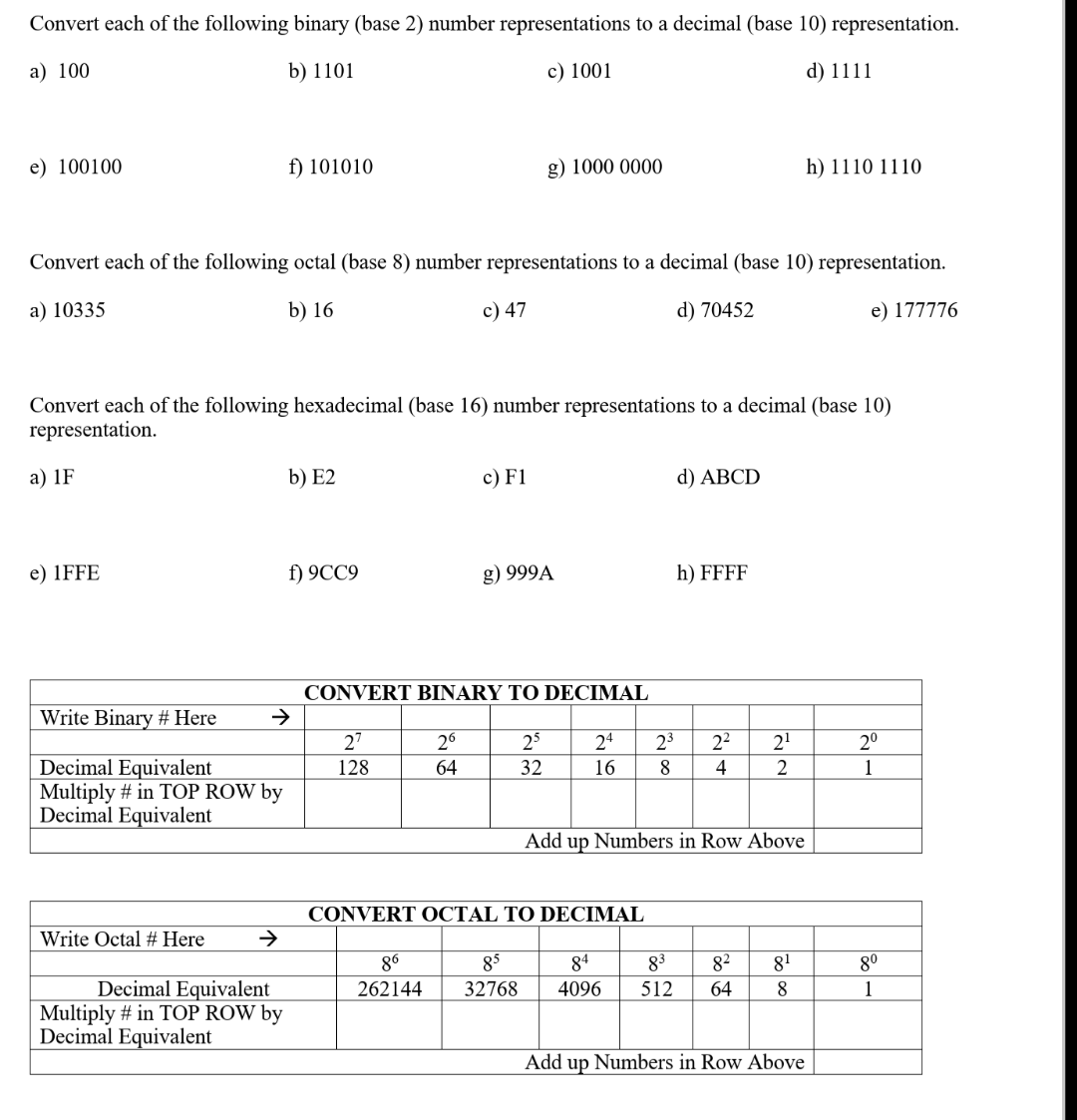 Convert each of the following binary (base 2) number representations to a decimal (base 10) representation.

a) 100 b) 1101 c) 1001 d) 1111

e) 100100 f) 101010 g) 1000 0000 h) 1110 1110

Convert each of the following octal (base 8) number representations to a decimal (base 10) representation.

a) 10335 b) 16 c) 47 d) 70452 e) 177776

Convert each of the following hexadecimal (base 16) number representations to a decimal (base 10) representation.

a) 1F b) E2 c) F1 d) ABCD

e) 1FFE f) 9CC9 g) 999A h) FFFF

CONVERT BINARY TO DECIMAL

| Write Binary # Here → | | | | | | | | |
|---|---|---|---|---|---|---|---|---|
| | $2^7$ | $2^6$ | $2^5$ | $2^4$ | $2^3$ | $2^2$ | $2^1$ | $2^0$ |
| Decimal Equivalent | 128 | 64 | 32 | 16 | 8 | 4 | 2 | 1 |
| Multiply # in TOP ROW by Decimal Equivalent | | | | | | | | |
| | | | Add up Numbers in Row Above | | | | | |

CONVERT OCTAL TO DECIMAL

| Write Octal # Here → | | | | | | | |
|---|---|---|---|---|---|---|---|
| | $8^6$ | $8^5$ | $8^4$ | $8^3$ | $8^2$ | $8^1$ | $8^0$ |
| Decimal Equivalent | 262144 | 32768 | 4096 | 512 | 64 | 8 | 1 |
| Multiply # in TOP ROW by Decimal Equivalent | | | | | | | |
| | | | Add up Numbers in Row Above | | | | |